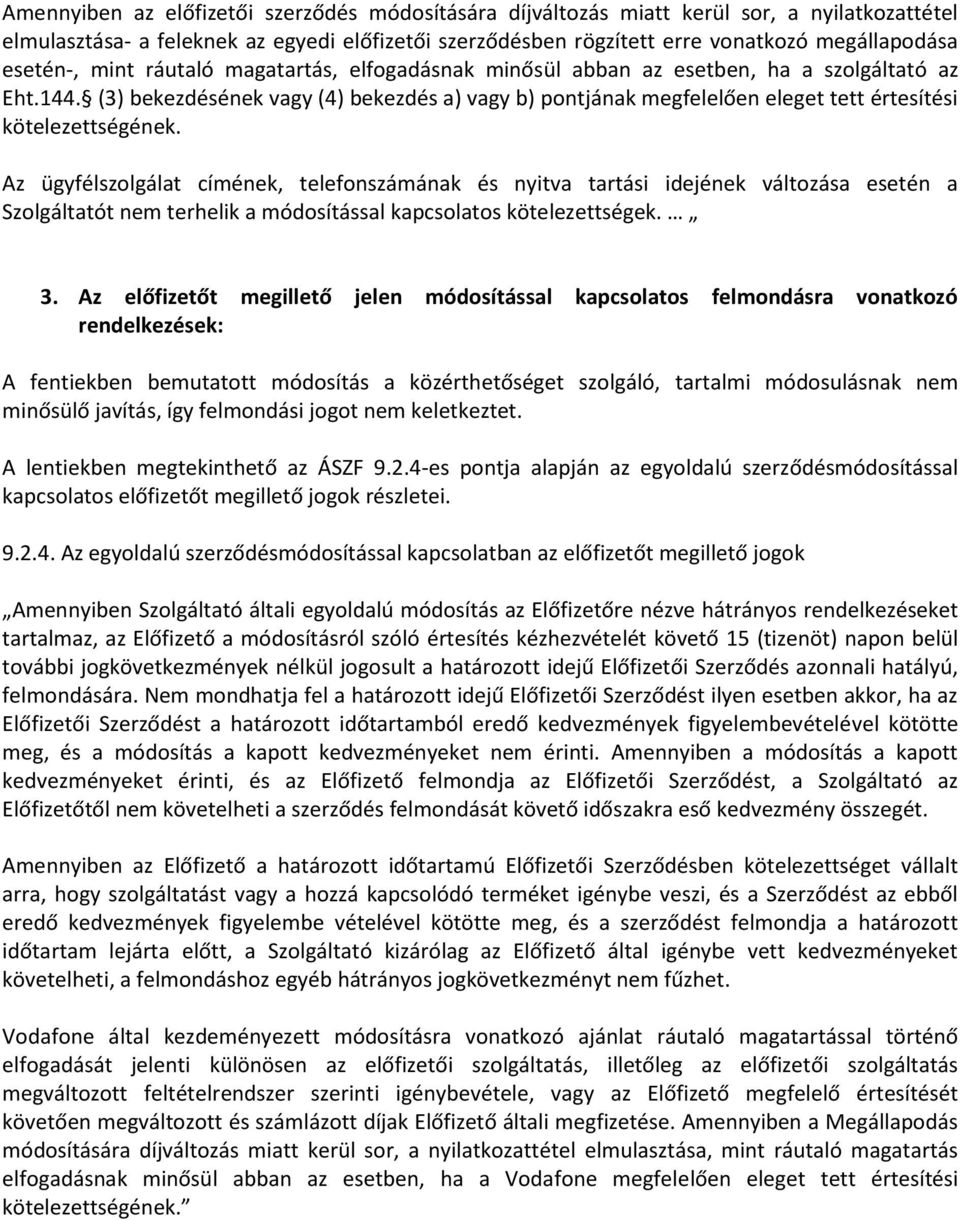 Amennyiben az előfizetői szerződés módosítására díjváltozás miatt kerül sor, a nyilatkozattétel elmulasztása- a feleknek az egyedi előfizetői szerződésben rögzített erre vonatkozó megállapodása esetén-, mint ráutaló magatartás, elfogadásnak minősül abban az esetben, ha a szolgáltató az Eht.144.§ (3) bekezdésének vagy (4) bekezdés a) vagy b) pontjának megfelelően eleget tett értesítési kötelezettségének.

Az ügyfélszolgálat címének, telefonszámának és nyitva tartási idejének változása esetén a Szolgáltatót nem terhelik a módosítással kapcsolatos kötelezettségek. … „

3. Az előfizetőt megillető jelen módosítással kapcsolatos felmondásra vonatkozó rendelkezések:

A fentiekben bemutatott módosítás a közérthetőséget szolgáló, tartalmi módosulásnak nem minősülő javítás, így felmondási jogot nem keletkeztet.

A lentiekben megtekinthető az ÁSZF 9.2.4-es pontja alapján az egyoldalú szerződésmódosítással kapcsolatos előfizetőt megillető jogok részletei.

9.2.4. Az egyoldalú szerződésmódosítással kapcsolatban az előfizetőt megillető jogok

„Amennyiben Szolgáltató általi egyoldalú módosítás az Előfizetőre nézve hátrányos rendelkezéseket tartalmaz, az Előfizető a módosításról szóló értesítés kézhezvételét követő 15 (tizenöt) napon belül további jogkövetkezmények nélkül jogosult a határozott idejű Előfizetői Szerződés azonnali hatályú, felmondására. Nem mondhatja fel a határozott idejű Előfizetői Szerződést ilyen esetben akkor, ha az Előfizetői Szerződést a határozott időtartamból eredő kedvezmények figyelembevételével kötötte meg, és a módosítás a kapott kedvezményeket nem érinti. Amennyiben a módosítás a kapott kedvezményeket érinti, és az Előfizető felmondja az Előfizetői Szerződést, a Szolgáltató az Előfizetőtől nem követelheti a szerződés felmondását követő időszakra eső kedvezmény összegét.

Amennyiben az Előfizető a határozott időtartamú Előfizetői Szerződésben kötelezettséget vállalt arra, hogy szolgáltatást vagy a hozzá kapcsolódó terméket igénybe veszi, és a Szerződést az ebből eredő kedvezmények figyelembe vételével kötötte meg, és a szerződést felmondja a határozott időtartam lejárta előtt, a Szolgáltató kizárólag az Előfizető által igénybe vett kedvezményeket követelheti, a felmondáshoz egyéb hátrányos jogkövetkezményt nem fűzhet.

Vodafone által kezdeményezett módosításra vonatkozó ajánlat ráutaló magatartással történő elfogadását jelenti különösen az előfizetői szolgáltatás, illetőleg az előfizetői szolgáltatás megváltozott feltételrendszer szerinti igénybevétele, vagy az Előfizető megfelelő értesítését követően megváltozott és számlázott díjak Előfizető általi megfizetése. Amennyiben a Megállapodás módosítására díjváltozás miatt kerül sor, a nyilatkozattétel elmulasztása, mint ráutaló magatartás elfogadásnak minősül abban az esetben, ha a Vodafone megfelelően eleget tett értesítési kötelezettségének.”